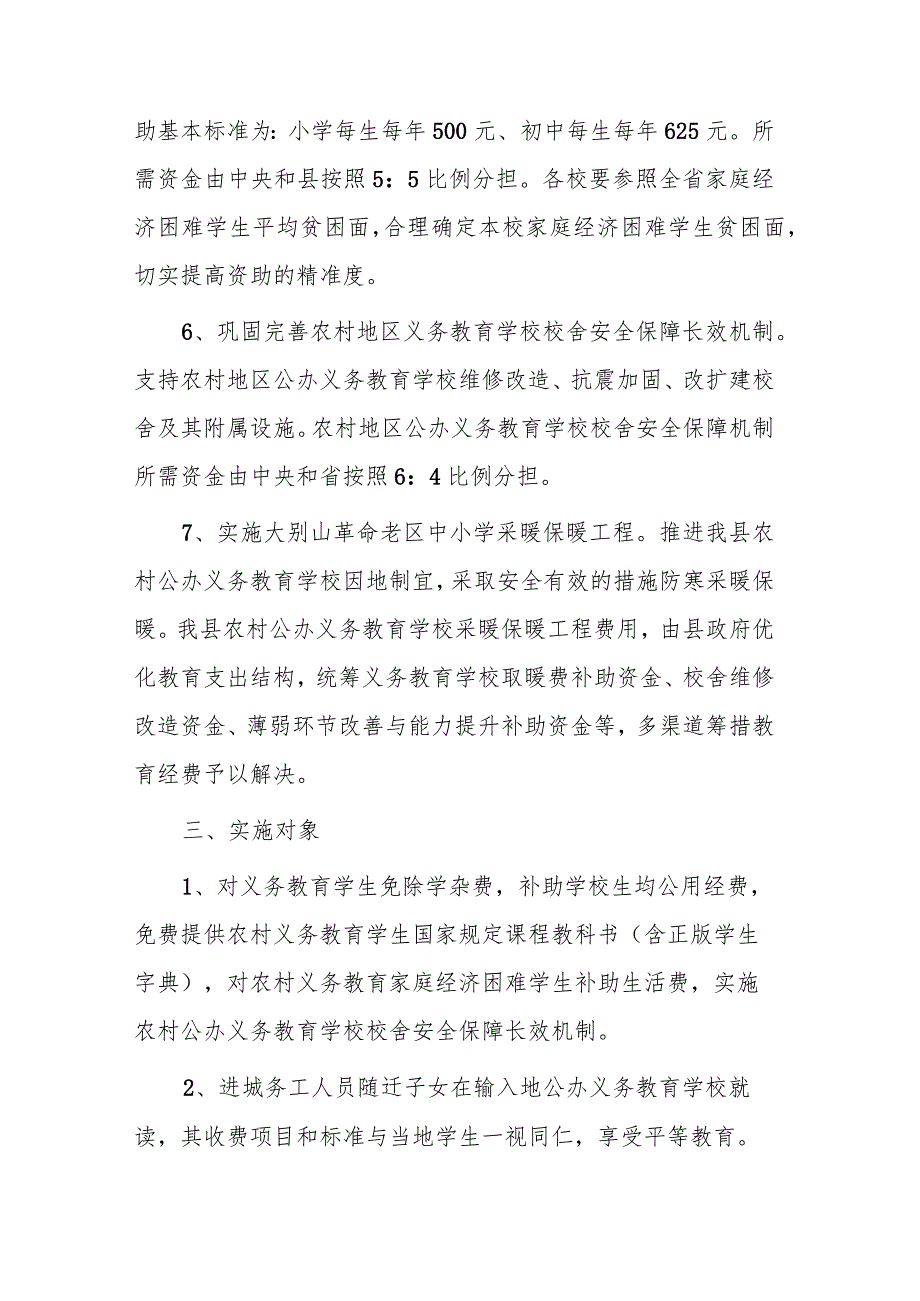 助基本标准为：小学每生每年500元、初中每生每年625元。所需资金由中央和县按照5：5比例分担。各校要参照全省家庭经济困难学生平均贫困面，合理确定本校家庭经济困难学生贫困面，切实提高资助的精准度。

6、巩固完善农村地区义务教育学校校舍安全保障长效机制。支持农村地区公办义务教育学校维修改造、抗震加固、改扩建校舍及其附属设施。农村地区公办义务教育学校校舍安全保障机制所需资金由中央和省按照6：4比例分担。

7、实施大别山革命老区中小学采暖保暖工程。推进我县农村公办义务教育学校因地制宜，采取安全有效的措施防寒采暖保暖。我县农村公办义务教育学校采暖保暖工程费用，由县政府优化教育支出结构，统筹义务教育学校取暖费补助资金、校舍维修改造资金、薄弱环节改善与能力提升补助资金等，多渠道筹措教育经费予以解决。

三、实施对象

1、对义务教育学生免除学杂费，补助学校生均公用经费，免费提供农村义务教育学生国家规定课程教科书（含正版学生字典），对农村义务教育家庭经济困难学生补助生活费，实施农村公办义务教育学校校舍安全保障长效机制。

2、进城务工人员随迁子女在输入地公办义务教育学校就读，其收费项目和标准与当地学生一视同仁，享受平等教育。